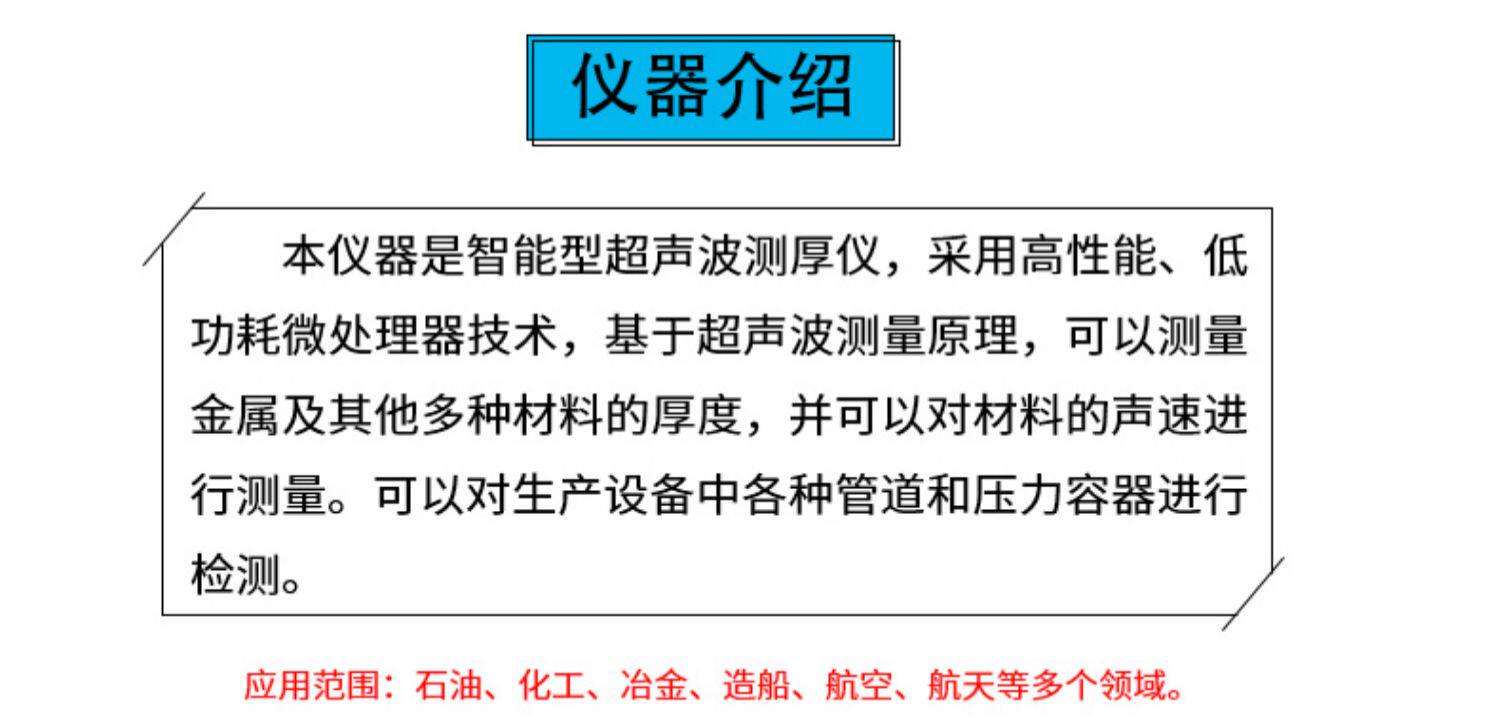 仪器介绍

本仪器是智能型超声波测厚仪，采用高性能、低功耗微处理器技术，基于超声波测量原理，可以测量金属及其他多种材料的厚度，并可以对材料的声速进行测量。可以对生产设备中各种管道和压力容器进行检测。

应用范围：石油、化工、冶金、造船、航空、航天等多个领域。